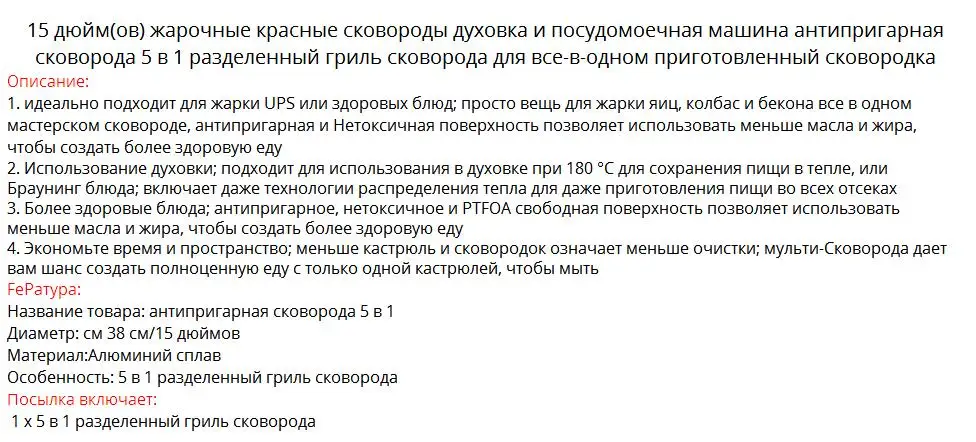 15 дюйм(ов) жарочные красные сковороды духовка и посудомоечная машина антипригарная сковорода 5 в 1 разделенный гриль сковорода для все-в-одном приготовленный сковородка

Описание:
1. идеально подходит для жарки UPS или здоровых блюд; просто вещь для жарки яиц, колбас и бекона все в одном мастерском сковороде, антипригарная и Нетоксичная поверхность позволяет использовать меньше масла и жира, чтобы создать более здоровую еду
2. Использование духовки; подходит для использования в духовке при 180 °C для сохранения пищи в тепле, или Браунинг блюда; включает даже технологии распределения тепла для даже приготовления пищи во всех отсеках
3. Более здоровые блюда; антипригарное, нетоксичное и PTFOA свободная поверхность позволяет использовать меньше масла и жира, чтобы создать более здоровую еду
4. Экономьте время и пространство; меньше кастрюль и сковородок означает меньше очистки; мульти-Сковорода дает вам шанс создать полноценную еду с только одной кастрюлей, чтобы мыть

FeРатура:
Название товара: антипригарная сковорода 5 в 1
Диаметр: см 38 см/15 дюймов
Материал:Алюминий сплав
Особенность: 5 в 1 разделенный гриль сковорода

Посылка включает:
1 x 5 в 1 разделенный гриль сковорода